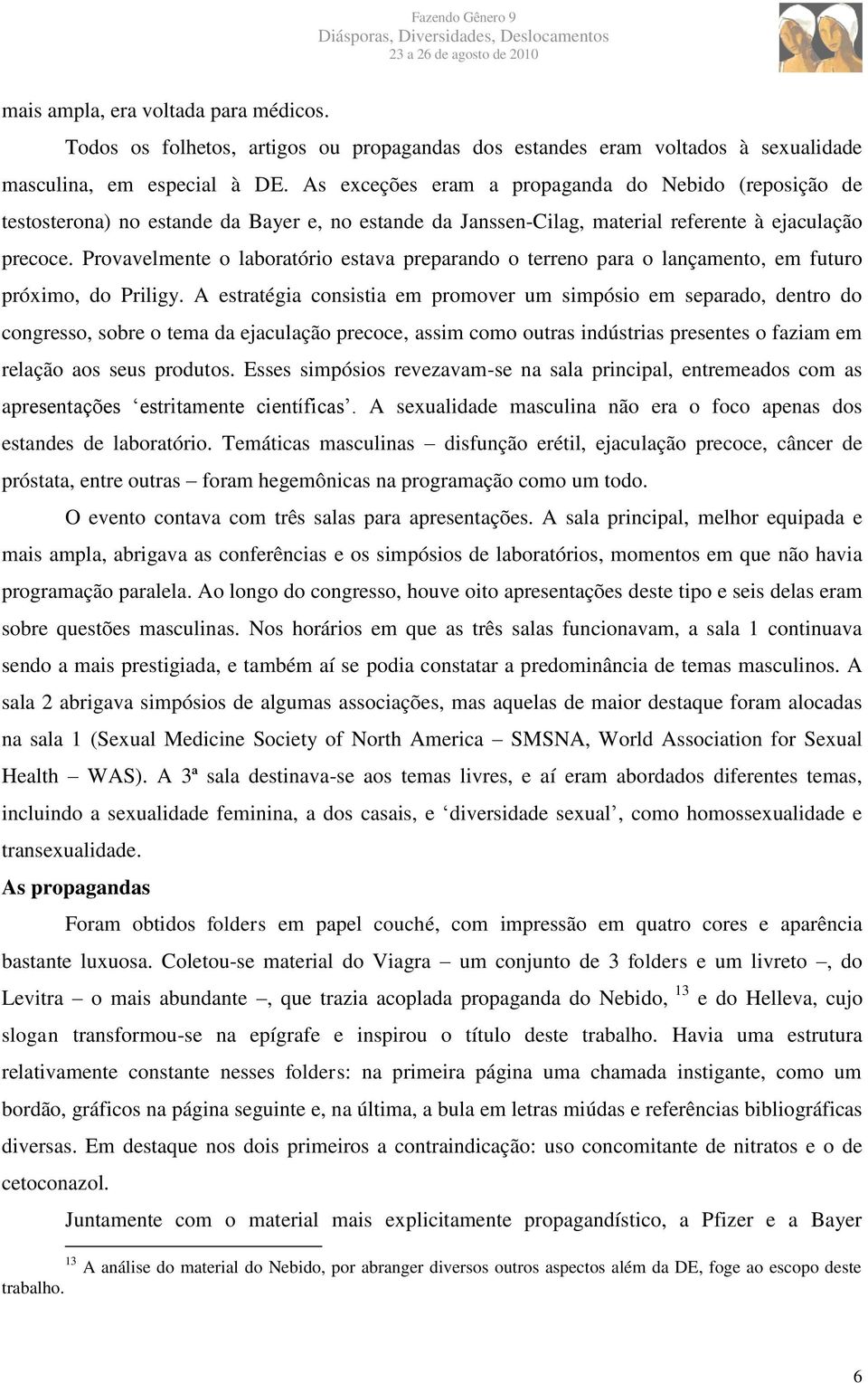 Fazendo Gênero 9
Diásporas, Diversidades, Deslocamentos
23 a 26 de agosto de 2010

mais ampla, era voltada para médicos.

Todos os folhetos, artigos ou propagandas dos estandes eram voltados à sexualidade masculina, em especial à DE. As exceções eram a propaganda do Nebido (reposição de testosterona) no estande da Bayer e, no estande da Janssen-Cilag, material referente à ejaculação precoce. Provavelmente o laboratório estava preparando o terreno para o lançamento, em futuro próximo, do Priligy. A estratégia consistia em promover um simpósio em separado, dentro do congresso, sobre o tema da ejaculação precoce, assim como outras indústrias presentes o faziam em relação aos seus produtos. Esses simpósios revezavam-se na sala principal, entremeados com as apresentações ‘estritamente científicas’. A sexualidade masculina não era o foco apenas dos estandes de laboratório. Temáticas masculinas – disfunção erétil, ejaculação precoce, câncer de próstata, entre outras – foram hegemônicas na programação como um todo.

O evento contava com três salas para apresentações. A sala principal, melhor equipada e mais ampla, abrigava as conferências e os simpósios de laboratórios, momentos em que não havia programação paralela. Ao longo do congresso, houve oito apresentações deste tipo e seis delas eram sobre questões masculinas. Nos horários em que as três salas funcionavam, a sala 1 continuava sendo a mais prestigiada, e também aí se podia constatar a predominância de temas masculinos. A sala 2 abrigava simpósios de algumas associações, mas aquelas de maior destaque foram alocadas na sala 1 (Sexual Medicine Society of North America – SMSNA, World Association for Sexual Health – WAS). A 3ª sala destinava-se aos temas livres, e aí eram abordados diferentes temas, incluindo a sexualidade feminina, a dos casais, e ‘diversidade sexual’, como homossexualidade e transexualidade.

As propagandas

Foram obtidos folders em papel couché, com impressão em quatro cores e aparência bastante luxuosa. Coletou-se material do Viagra – um conjunto de 3 folders e um livreto –, do Levitra – o mais abundante –, que trazia acoplada propaganda do Nebido, $^{13}$ e do Helleva, cujo slogan transformou-se na epígrafe e inspirou o título deste trabalho. Havia uma estrutura relativamente constante nesses folders: na primeira página uma chamada instigante, como um bordão, gráficos na página seguinte e, na última, a bula em letras miúdas e referências bibliográficas diversas. Em destaque nos dois primeiros a contraindicação: uso concomitante de nitratos e o de cetoconazol.

Juntamente com o material mais explicitamente propagandístico, a Pfizer e a Bayer

$^{13}$ A análise do material do Nebido, por abranger diversos outros aspectos além da DE, foge ao escopo deste trabalho.

6